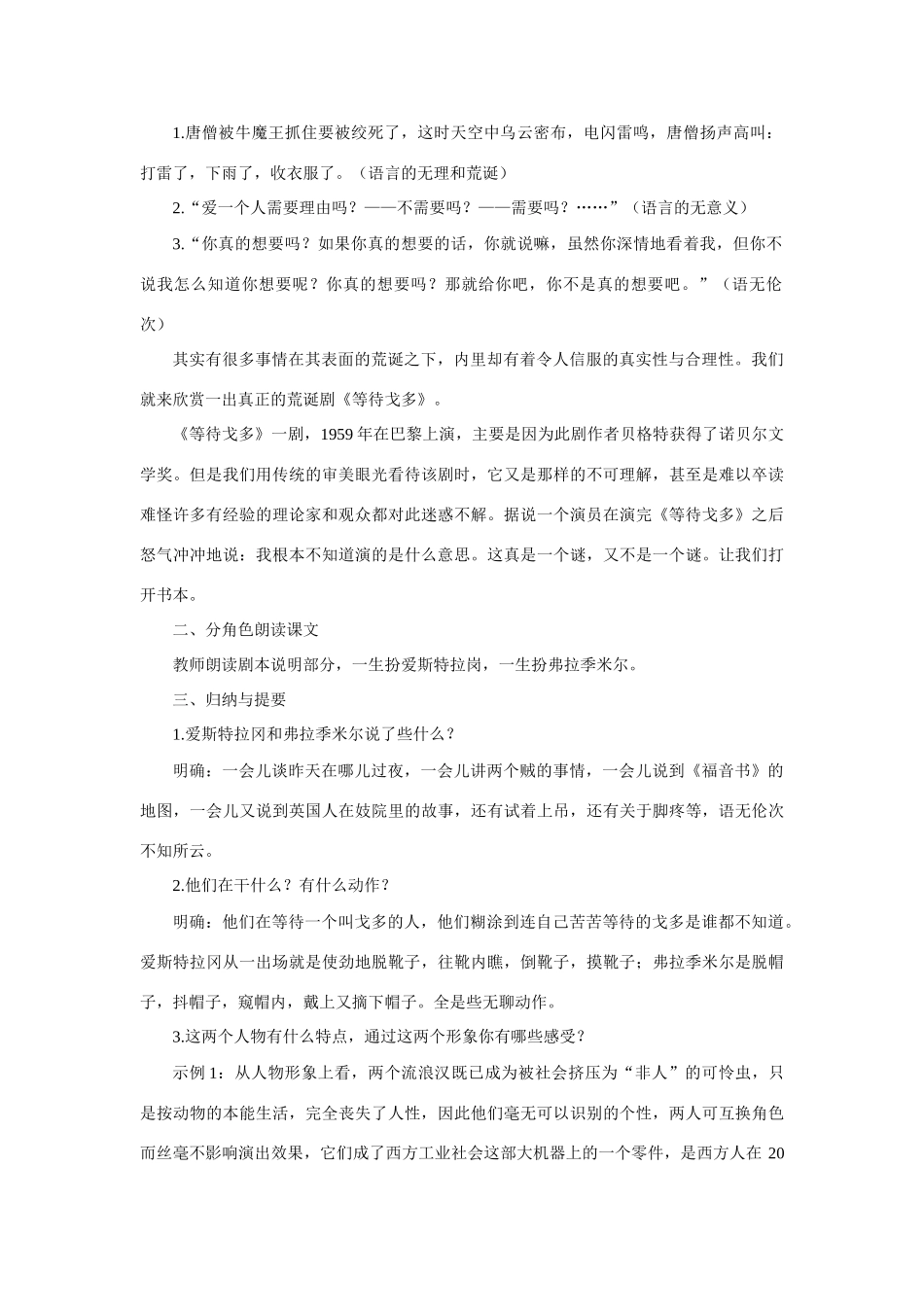 1.唐僧被牛魔王抓住要被绞死了，这时天空中乌云密布，电闪雷鸣，唐僧扬声高叫：打雷了，下雨了，收衣服了。（语言的无理和荒诞）

2.“爱一个人需要理由吗？——不需要吗？——需要吗？……”（语言的无意义）

3.“你真的想要吗？如果你真的想要的话，你就说嘛，虽然你深情地看着我，但你不说我怎么知道你想要呢？你真的想要吗？那就给你吧，你不是真的想要吧。”（语无伦次）

其实有很多事情在其表面的荒诞之下，内里却有着令人信服的真实性与合理性。我们就来欣赏一出真正的荒诞剧《等待戈多》。

《等待戈多》一剧，1959年在巴黎上演，主要是因为此剧作者贝格特获得了诺贝尔文学奖。但是我们用传统的审美眼光看待该剧时，它又是那样的不可理解，甚至是难以卒读难怪许多有经验的理论家和观众都对此迷惑不解。据说一个演员在演完《等待戈多》之后怒气冲冲地说：我根本不知道演的是什么意思。这真是一个谜，又不是一个谜。让我们打开书本。

二、分角色朗读课文

教师朗读剧本说明部分，一生扮爱斯特拉岗，一生扮弗拉季米尔。

三、归纳与提要

1.爱斯特拉冈和弗拉季米尔说了些什么？

明确：一会儿谈昨天在哪儿过夜，一会儿讲两个贼的事情，一会儿说到《福音书》的地图，一会儿又说到英国人在妓院里的故事，还有试着上吊，还有关于脚疼等，语无伦次不知所云。

2.他们在干什么？有什么动作？

明确：他们在等待一个叫戈多的人，他们糊涂到连自己苦苦等待的戈多是谁都不知道。爱斯特拉冈从一出场就是使劲地脱靴子，往靴内瞧，倒靴子，摸靴子；弗拉季米尔是脱帽子，抖帽子，窥帽内，戴上又摘下帽子。全是些无聊动作。

3.这两个人物有什么特点，通过这两个形象你有哪些感受？

示例1：从人物形象上看，两个流浪汉既已成为被社会挤压为“非人”的可怜虫，只是按动物的本能生活，完全丧失了人性，因此他们毫无可以识别的个性，两人可互换角色而丝毫不影响演出效果，它们成了西方工业社会这部大机器上的一个零件，是西方人在 20